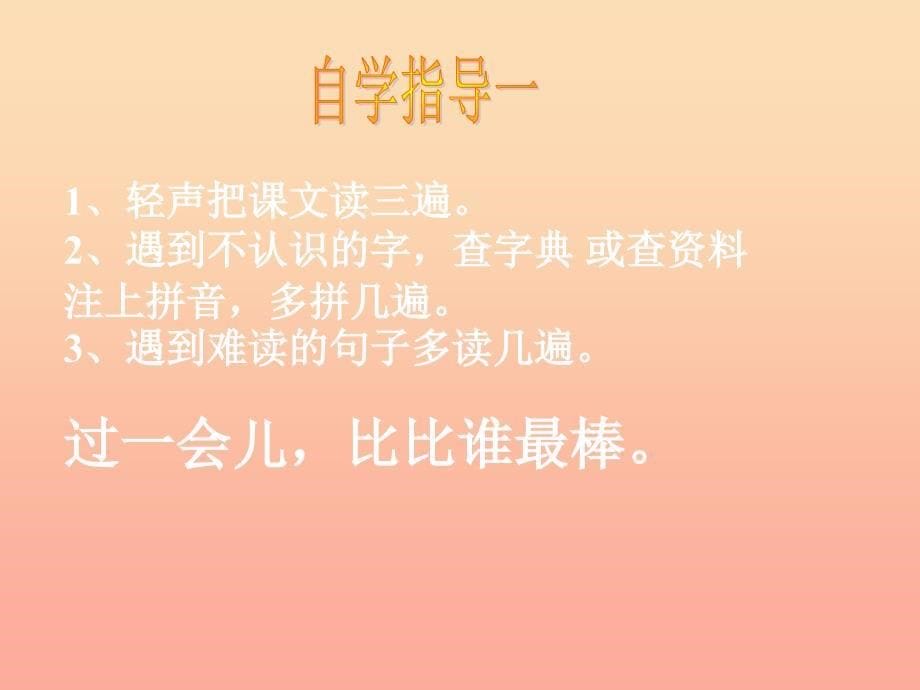 自学指导一

1、轻声把课文读三遍。
2、遇到不认识的字，查字典 或查资料注上拼音，多拼几遍。
3、遇到难读的句子多读几遍。

过一会儿，比比谁最棒。